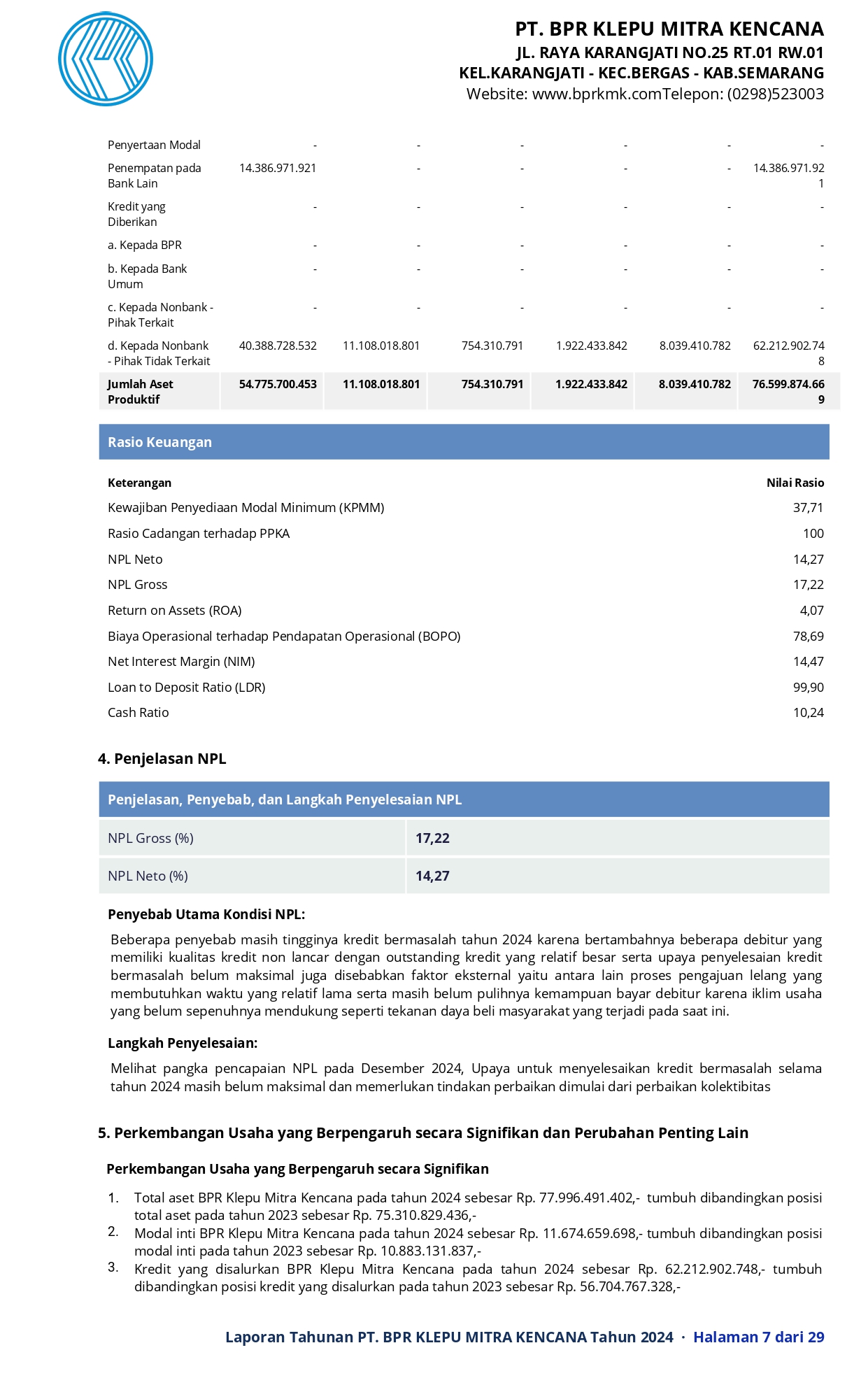 PT. BPR KLEPU MITRA KENCANA
JL. RAYA KARANGJATI NO.25 RT.01 RW.01
KEL.KARANGJATI - KEC.BERGAS - KAB.SEMARANG
Website: www.bprkmk.comTelepon: (0298)523003

| | | | | | | |
|---|---|---|---|---|---|---|
| Penyertaan Modal | - | - | - | - | - | - |
| Penempatan pada Bank Lain | 14.386.971.921 | - | - | - | - | 14.386.971.921 |
| Kredit yang Diberikan | - | - | - | - | - | - |
| a. Kepada BPR | - | - | - | - | - | - |
| b. Kepada Bank Umum | - | - | - | - | - | - |
| c. Kepada Nonbank - Pihak Terkait | - | - | - | - | - | - |
| d. Kepada Nonbank - Pihak Tidak Terkait | 40.388.728.532 | 11.108.018.801 | 754.310.791 | 1.922.433.842 | 8.039.410.782 | 62.212.902.748 |
| Jumlah Aset Produktif | 54.775.700.453 | 11.108.018.801 | 754.310.791 | 1.922.433.842 | 8.039.410.782 | 76.599.874.669 |

Rasio Keuangan

| Keterangan | Nilai Rasio |
|---|---|
| Kewajiban Penyediaan Modal Minimum (KPMM) | 37,71 |
| Rasio Cadangan terhadap PPKA | 100 |
| NPL Neto | 14,27 |
| NPL Gross | 17,22 |
| Return on Assets (ROA) | 4,07 |
| Biaya Operasional terhadap Pendapatan Operasional (BOPO) | 78,69 |
| Net Interest Margin (NIM) | 14,47 |
| Loan to Deposit Ratio (LDR) | 99,90 |
| Cash Ratio | 10,24 |

4. Penjelasan NPL

Penjelasan, Penyebab, dan Langkah Penyelesaian NPL

| NPL Gross (%) | 17,22 |
|---|---|
| NPL Neto (%) | 14,27 |

Penyebab Utama Kondisi NPL:

Beberapa penyebab masih tingginya kredit bermasalah tahun 2024 karena bertambahnya beberapa debitur yang memiliki kualitas kredit non lancar dengan outstanding kredit yang relatif besar serta upaya penyelesaian kredit bermasalah belum maksimal juga disebabkan faktor eksternal yaitu antara lain proses pengajuan lelang yang membutuhkan waktu yang relatif lama serta masih belum pulihnya kemampuan bayar debitur karena iklim usaha yang belum sepenuhnya mendukung seperti tekanan daya beli masyarakat yang terjadi pada saat ini.

Langkah Penyelesaian:

Melihat pangka pencapaian NPL pada Desember 2024, Upaya untuk menyelesaikan kredit bermasalah selama tahun 2024 masih belum maksimal dan memerlukan tindakan perbaikan dimulai dari perbaikan kolektibitas

5. Perkembangan Usaha yang Berpengaruh secara Signifikan dan Perubahan Penting Lain

Perkembangan Usaha yang Berpengaruh secara Signifikan

1. Total aset BPR Klepu Mitra Kencana pada tahun 2024 sebesar Rp. 77.996.491.402,- tumbuh dibandingkan posisi total aset pada tahun 2023 sebesar Rp. 75.310.829.436,-
2. Modal inti BPR Klepu Mitra Kencana pada tahun 2024 sebesar Rp. 11.674.659.698,- tumbuh dibandingkan posisi modal inti pada tahun 2023 sebesar Rp. 10.883.131.837,-
3. Kredit yang disalurkan BPR Klepu Mitra Kencana pada tahun 2024 sebesar Rp. 62.212.902.748,- tumbuh dibandingkan posisi kredit yang disalurkan pada tahun 2023 sebesar Rp. 56.704.767.328,-

Laporan Tahunan PT. BPR KLEPU MITRA KENCANA Tahun 2024 · Halaman 7 dari 29